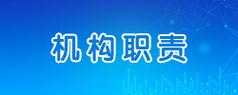 机构职责